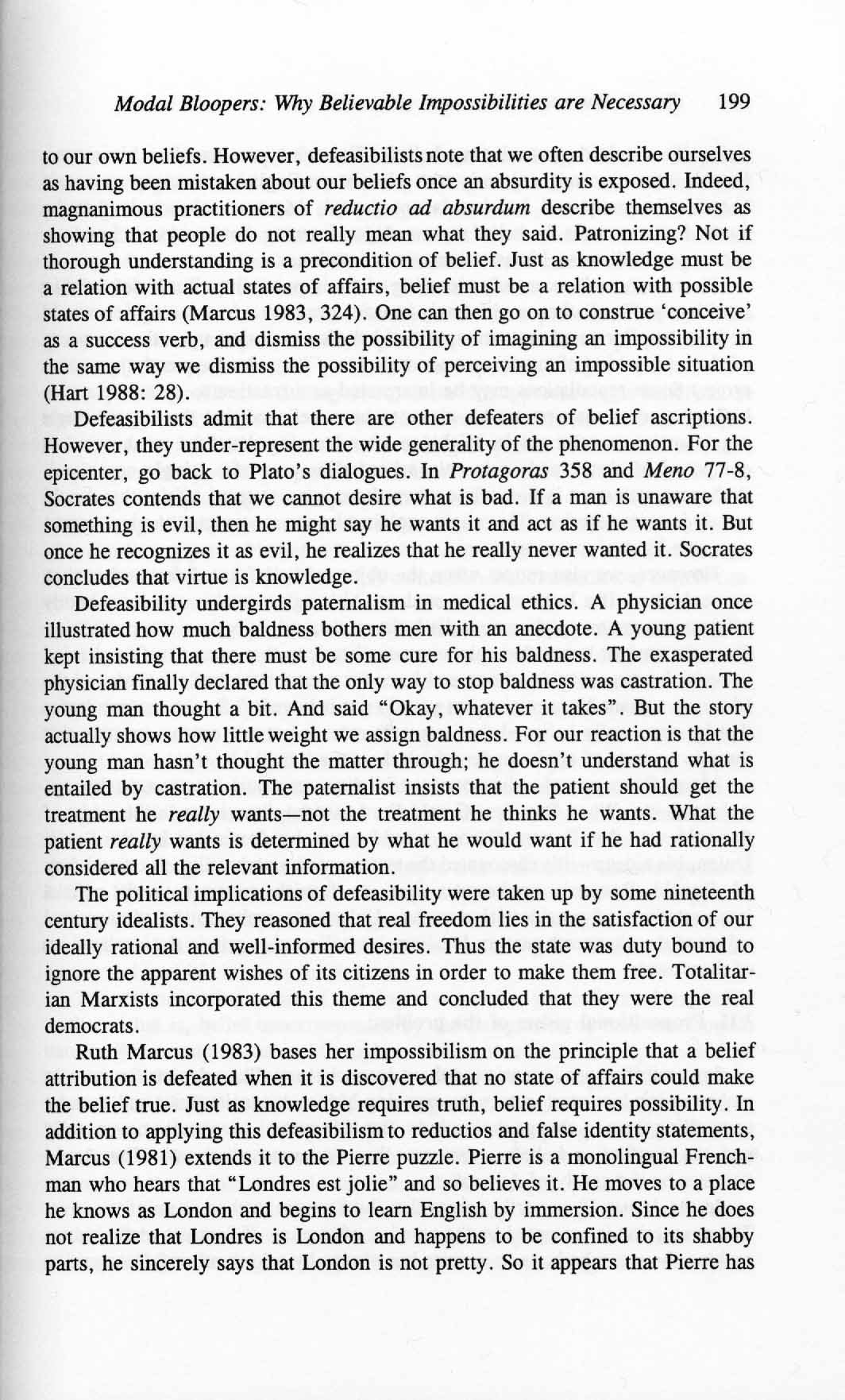 Modal Bloopers: Why Believable Impossibilities are Necessary 199

to our own beliefs. However, defeasibilists note that we often describe ourselves as having been mistaken about our beliefs once an absurdity is exposed. Indeed, magnanimous practitioners of reductio ad absurdum describe themselves as showing that people do not really mean what they said. Patronizing? Not if thorough understanding is a precondition of belief. Just as knowledge must be a relation with actual states of affairs, belief must be a relation with possible states of affairs (Marcus 1983, 324). One can then go on to construe 'conceive' as a success verb, and dismiss the possibility of imagining an impossibility in the same way we dismiss the possibility of perceiving an impossible situation (Hart 1988: 28).

Defeasibilists admit that there are other defeaters of belief ascriptions. However, they under-represent the wide generality of the phenomenon. For the epicenter, go back to Plato's dialogues. In Protagoras 358 and Meno 77-8, Socrates contends that we cannot desire what is bad. If a man is unaware that something is evil, then he might say he wants it and act as if he wants it. But once he recognizes it as evil, he realizes that he really never wanted it. Socrates concludes that virtue is knowledge.

Defeasibility undergirds paternalism in medical ethics. A physician once illustrated how much baldness bothers men with an anecdote. A young patient kept insisting that there must be some cure for his baldness. The exasperated physician finally declared that the only way to stop baldness was castration. The young man thought a bit. And said "Okay, whatever it takes". But the story actually shows how little weight we assign baldness. For our reaction is that the young man hasn't thought the matter through; he doesn't understand what is entailed by castration. The paternalist insists that the patient should get the treatment he really wants—not the treatment he thinks he wants. What the patient really wants is determined by what he would want if he had rationally considered all the relevant information.

The political implications of defeasibility were taken up by some nineteenth century idealists. They reasoned that real freedom lies in the satisfaction of our ideally rational and well-informed desires. Thus the state was duty bound to ignore the apparent wishes of its citizens in order to make them free. Totalitarian Marxists incorporated this theme and concluded that they were the real democrats.

Ruth Marcus (1983) bases her impossibilism on the principle that a belief attribution is defeated when it is discovered that no state of affairs could make the belief true. Just as knowledge requires truth, belief requires possibility. In addition to applying this defeasibilism to reductios and false identity statements, Marcus (1981) extends it to the Pierre puzzle. Pierre is a monolingual Frenchman who hears that "Londres est jolie" and so believes it. He moves to a place he knows as London and begins to learn English by immersion. Since he does not realize that Londres is London and happens to be confined to its shabby parts, he sincerely says that London is not pretty. So it appears that Pierre has